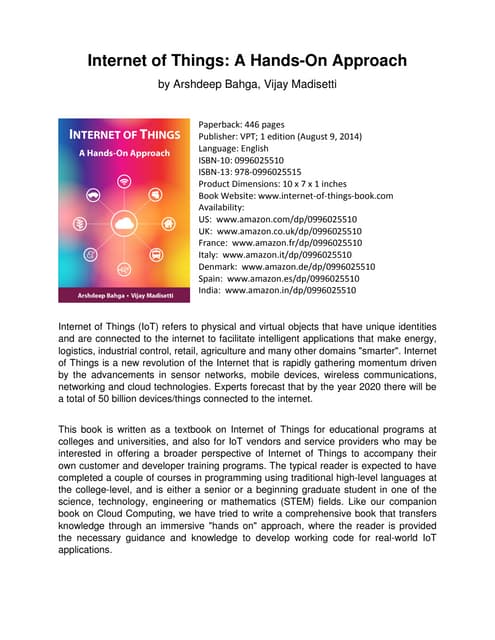 Internet of Things: A Hands-On Approach
by Arshdeep Bahga, Vijay Madisetti

INTERNET OF THINGS
A Hands-On Approach

Arshdeep Bahga • Vijay Madisetti

Paperback: 446 pages
Publisher: VPT; 1 edition (August 9, 2014)
Language: English
ISBN-10: 0996025510
ISBN-13: 978-0996025515
Product Dimensions: 10 x 7 x 1 inches
Book Website: www.internet-of-things-book.com
Availability:
US: www.amazon.com/dp/0996025510
UK: www.amazon.co.uk/dp/0996025510
France: www.amazon.fr/dp/0996025510
Italy: www.amazon.it/dp/0996025510
Denmark: www.amazon.de/dp/0996025510
Spain: www.amazon.es/dp/0996025510
India: www.amazon.in/dp/0996025510

Internet of Things (IoT) refers to physical and virtual objects that have unique identities and are connected to the internet to facilitate intelligent applications that make energy, logistics, industrial control, retail, agriculture and many other domains "smarter". Internet of Things is a new revolution of the Internet that is rapidly gathering momentum driven by the advancements in sensor networks, mobile devices, wireless communications, networking and cloud technologies. Experts forecast that by the year 2020 there will be a total of 50 billion devices/things connected to the internet.

This book is written as a textbook on Internet of Things for educational programs at colleges and universities, and also for IoT vendors and service providers who may be interested in offering a broader perspective of Internet of Things to accompany their own customer and developer training programs. The typical reader is expected to have completed a couple of courses in programming using traditional high-level languages at the college-level, and is either a senior or a beginning graduate student in one of the science, technology, engineering or mathematics (STEM) fields. Like our companion book on Cloud Computing, we have tried to write a comprehensive book that transfers knowledge through an immersive "hands on" approach, where the reader is provided the necessary guidance and knowledge to develop working code for real-world IoT applications.